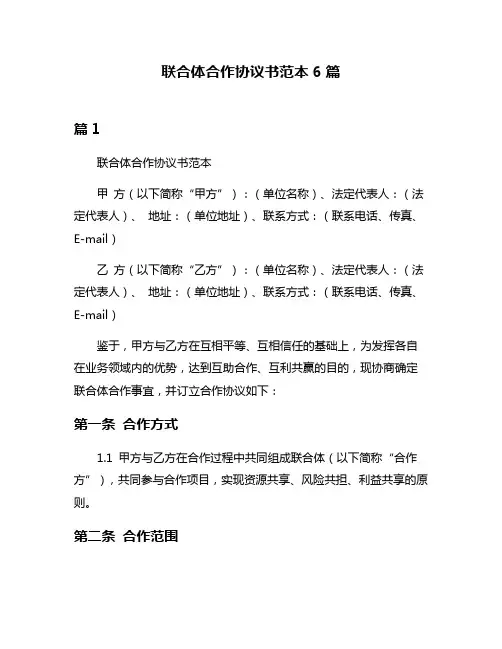 联合体合作协议书范本 6 篇

篇 1

联合体合作协议书范本

甲 方（以下简称“甲方”）：（单位名称）、法定代表人：（法定代表人）、 地址：（单位地址）、联系方式：（联系电话、传真、E-mail）

乙 方（以下简称“乙方”）：（单位名称）、法定代表人：（法定代表人）、 地址：（单位地址）、联系方式：（联系电话、传真、E-mail）

鉴于，甲方与乙方在互相平等、互相信任的基础上，为发挥各自在业务领域内的优势，达到互助合作、互利共赢的目的，现协商确定联合体合作事宜，并订立合作协议如下：

第一条 合作方式

1.1 甲方与乙方在合作过程中共同组成联合体（以下简称“合作方”），共同参与合作项目，实现资源共享、风险共担、利益共享的原则。

第二条 合作范围